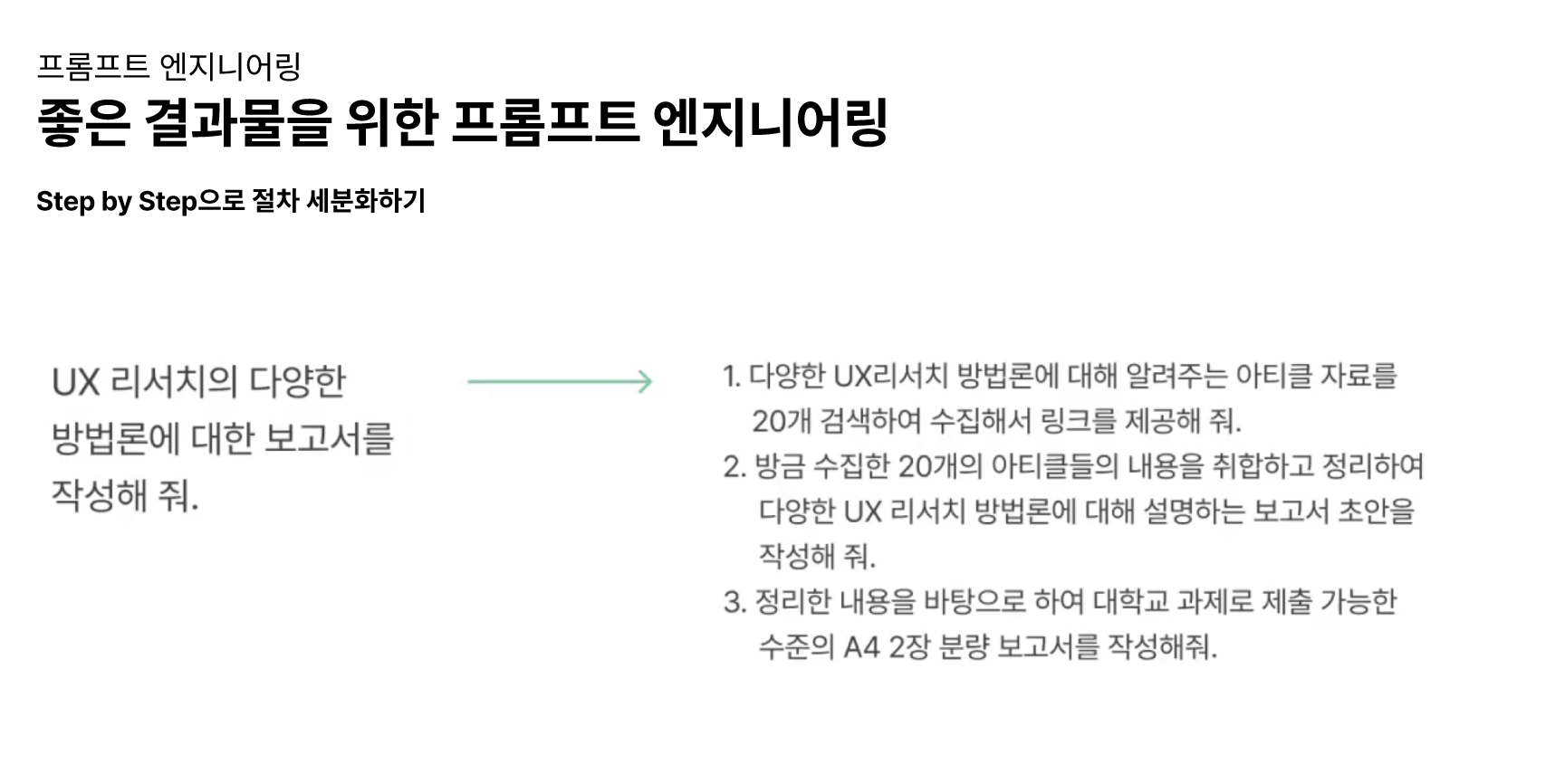 프롬프트 엔지니어링

좋은 결과물을 위한 프롬프트 엔지니어링

Step by Step으로 절차 세분화하기

UX 리서치의 다양한 방법론에 대한 보고서를 작성해 줘.

1. 다양한 UX리서치 방법론에 대해 알려주는 아티클 자료를 20개 검색하여 수집해서 링크를 제공해 줘.
2. 방금 수집한 20개의 아티클들의 내용을 취합하고 정리하여 다양한 UX 리서치 방법론에 대해 설명하는 보고서 초안을 작성해 줘.
3. 정리한 내용을 바탕으로 하여 대학교 과제로 제출 가능한 수준의 A4 2장 분량 보고서를 작성해줘.